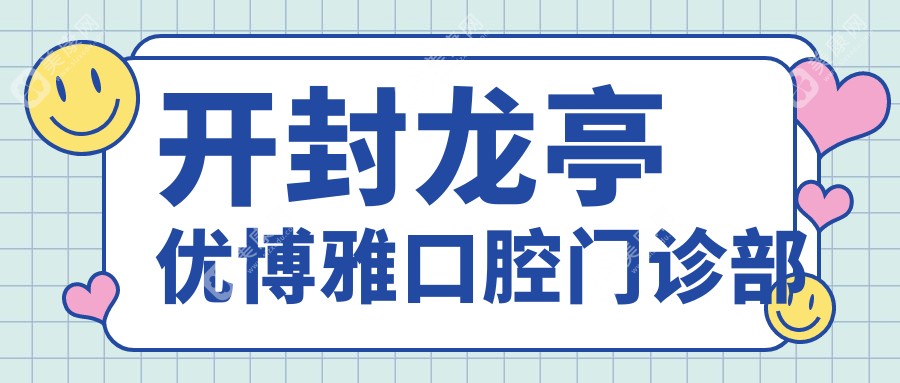 开封龙亭
优博雅口腔门诊部